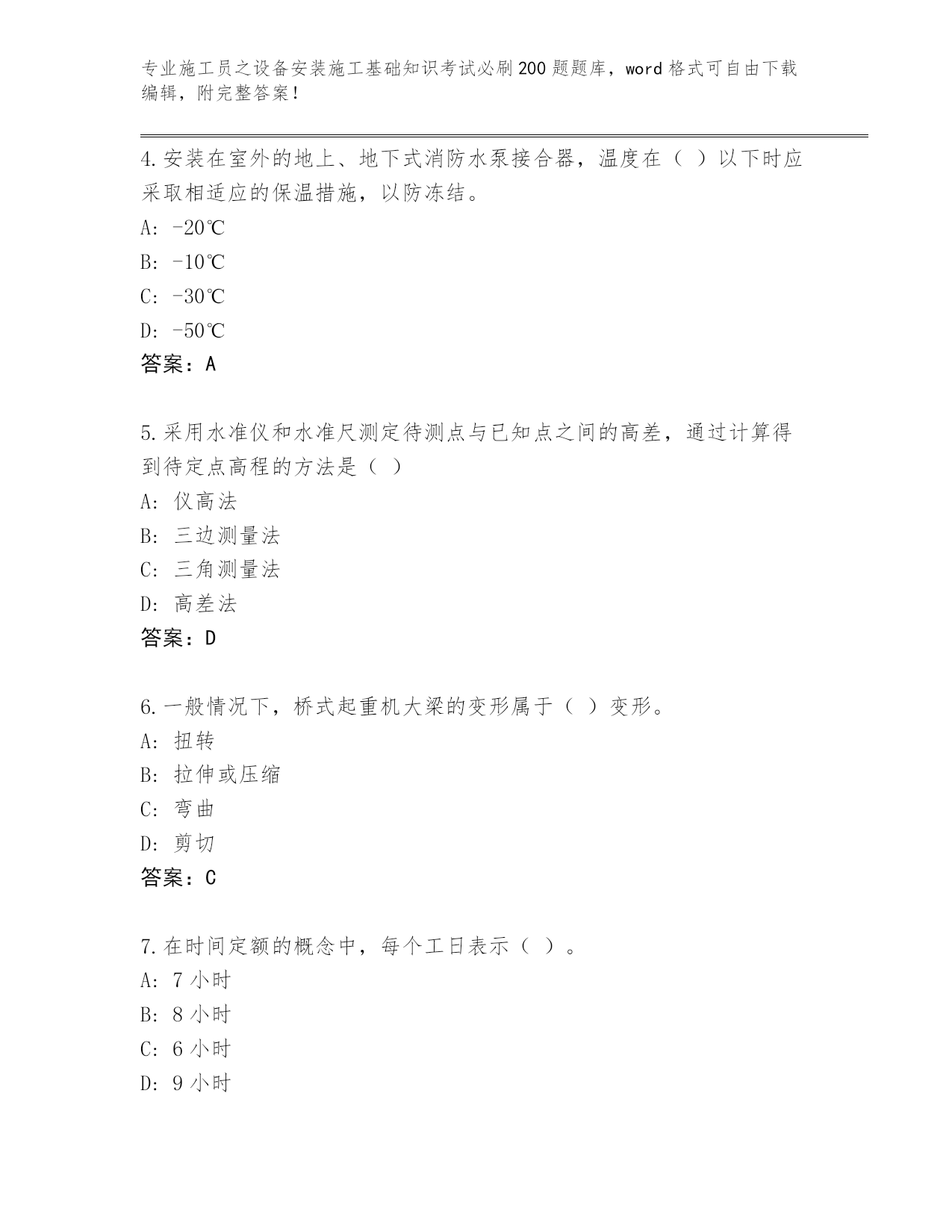 专业施工员之设备安装施工基础知识考试必刷200题题库，word格式可自由下载编辑，附完整答案！

4.安装在室外的地上、地下式消防水泵接合器，温度在（ ）以下时应采取相适应的保温措施，以防冻结。

A: -20℃

B: -10℃

C: -30℃

D: -50℃

答案：A

5.采用水准仪和水准尺测定待测点与已知点之间的高差，通过计算得到待定点高程的方法是（ ）

A: 仪高法

B: 三边测量法

C: 三角测量法

D: 高差法

答案：D

6.一般情况下，桥式起重机大梁的变形属于（ ）变形。

A: 扭转

B: 拉伸或压缩

C: 弯曲

D: 剪切

答案：C

7.在时间定额的概念中，每个工日表示（ ）。

A: 7小时

B: 8小时

C: 6小时

D: 9小时